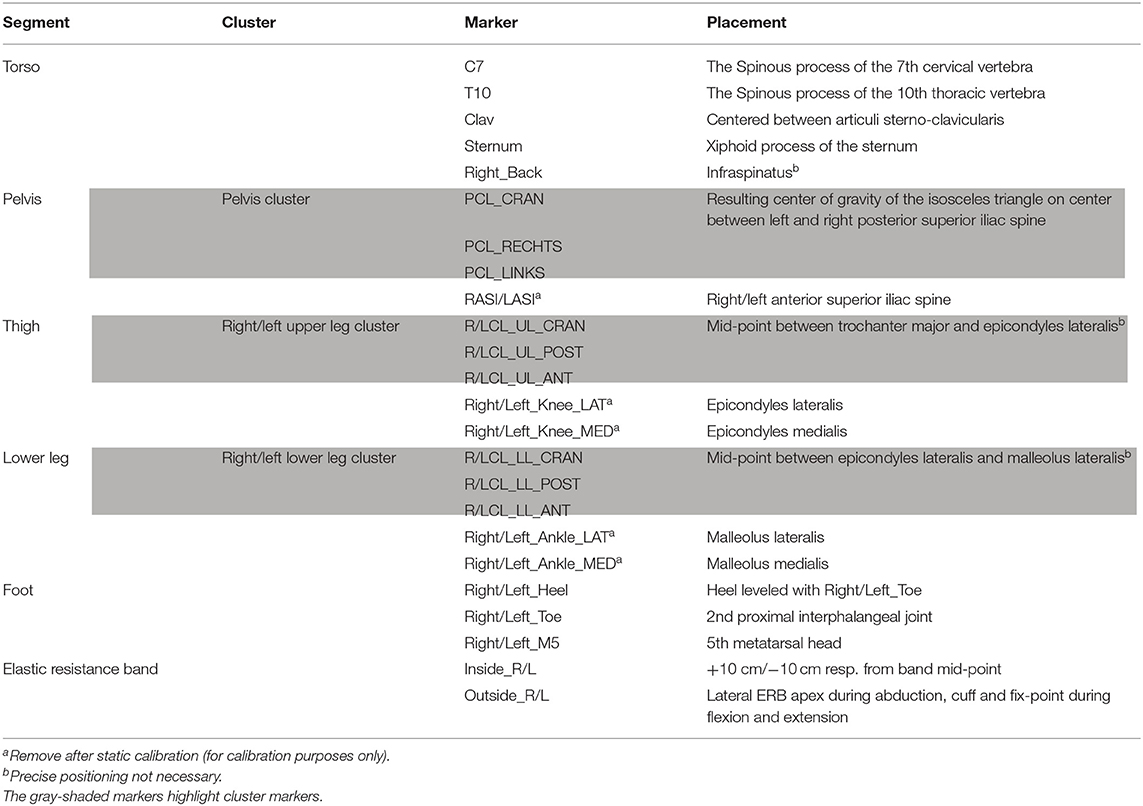 | Segment | Cluster | Marker | Placement |
|---|---|---|---|
| Torso | | C7 | The Spinous process of the 7th cervical vertebra |
| | | T10 | The Spinous process of the 10th thoracic vertebra |
| | | Clav | Centered between articuli sterno-clavicularis |
| | | Sternum | Xiphoid process of the sternum |
| | | Right_Back | Infraspinatus$^b$ |
| Pelvis | Pelvis cluster | PCL_CRAN | Resulting center of gravity of the isosceles triangle on center between left and right posterior superior iliac spine |
| | | PCL_RECHTS | |
| | | PCL_LINKS | |
| | | RASI/LASI$^a$ | Right/left anterior superior iliac spine |
| Thigh | Right/left upper leg cluster | R/LCL_UL_CRAN | Mid-point between trochanter major and epicondyles lateralis$^b$ |
| | | R/LCL_UL_POST | |
| | | R/LCL_UL_ANT | |
| | | Right/Left_Knee_LAT$^a$ | Epicondyles lateralis |
| | | Right/Left_Knee_MED$^a$ | Epicondyles medialis |
| Lower leg | Right/left lower leg cluster | R/LCL_LL_CRAN | Mid-point between epicondyles lateralis and malleolus lateralis$^b$ |
| | | R/LCL_LL_POST | |
| | | R/LCL_LL_ANT | |
| | | Right/Left_Ankle_LAT$^a$ | Malleolus lateralis |
| | | Right/Left_Ankle_MED$^a$ | Malleolus medialis |
| Foot | | Right/Left_Heel | Heel leveled with Right/Left_Toe |
| | | Right/Left_Toe | 2nd proximal interphalangeal joint |
| | | Right/Left_M5 | 5th metatarsal head |
| Elastic resistance band | | Inside_R/L | +10 cm/−10 cm resp. from band mid-point |
| | | Outside_R/L | Lateral ERB apex during abduction, cuff and fix-point during flexion and extension |

$^a$Remove after static calibration (for calibration purposes only).
$^b$Precise positioning not necessary.
The gray-shaded markers highlight cluster markers.